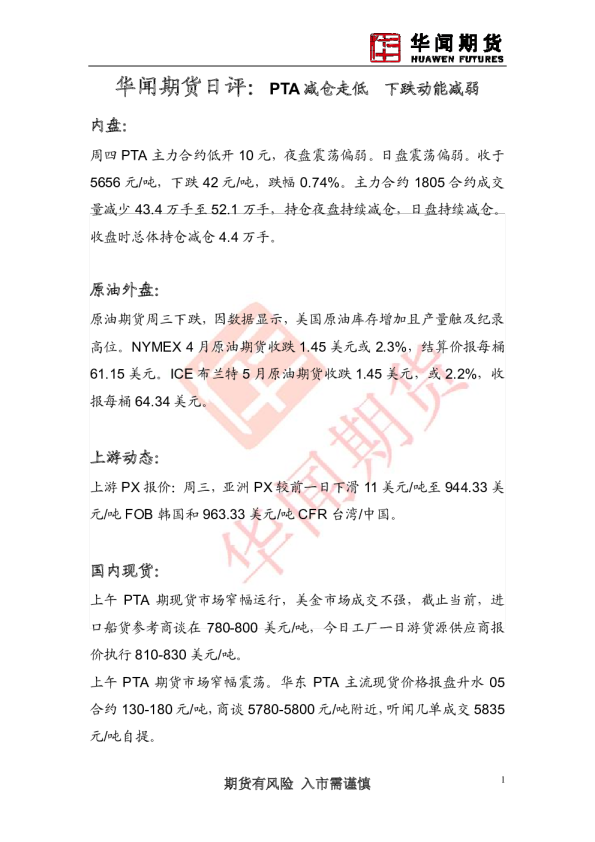 华闻期货
HUAWEN FUTURES

华闻期货日评：PTA减仓走低 下跌动能减弱

内盘：

周四PTA主力合约低开10元，夜盘震荡偏弱。日盘震荡偏弱。收于5656元/吨，下跌42元/吨，跌幅0.74%。主力合约1805合约成交量减少43.4万手至52.1万手，持仓夜盘持续减仓，日盘持续减仓。收盘时总体持仓减仓4.4万手。

原油外盘：

原油期货周三下跌，因数据显示，美国原油库存增加且产量触及纪录高位。NYMEX 4月原油期货收跌1.45美元或2.3%，结算价报每桶61.15美元。ICE布兰特5月原油期货收跌1.45美元，或2.2%，收报每桶64.34美元。

上游动态：

上游PX报价：周三，亚洲PX较前一日下滑11美元/吨至944.33美元/吨FOB韩国和963.33美元/吨CFR台湾/中国。

国内现货：

上午PTA期现货市场窄幅运行，美金市场成交不强，截止当前，进口船货参考商谈在780-800美元/吨，今日工厂一日游货源供应商报价执行810-830美元/吨。

上午PTA期货市场窄幅震荡。华东PTA主流现货价格报盘升水05合约130-180元/吨，商谈5780-5800元/吨附近，听闻几单成交5835元/吨自提。

期货有风险 入市需谨慎

1

华闻期货